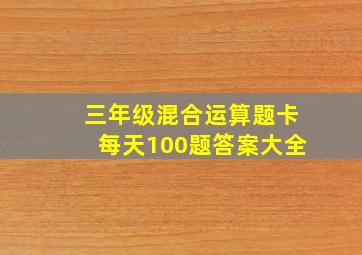 三年级混合运算题卡
每天100题答案大全